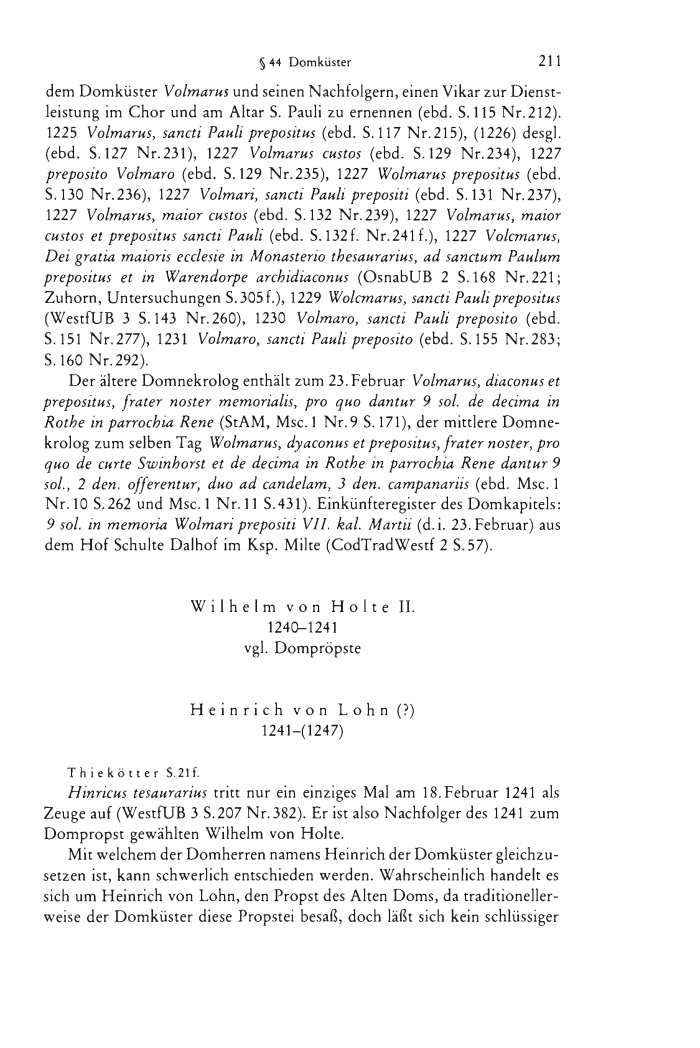 § 44 Domküster 211

dem Domküster Volmarus und seinen Nachfolgern, einen Vikar zur Dienstleistung im Chor und am Altar S. Pauli zu ernennen (ebd. S. 115 Nr. 212). 1225 Volmarus, sancti Pauli prepositus (ebd. S. 117 Nr. 215), (1226) desgl. (ebd. S. 127 Nr. 231), 1227 Volmarus custos (ebd. S. 129 Nr. 234), 1227 preposito Volmaro (ebd. S. 129 Nr. 235), 1227 Wolmarus prepositus (ebd. S. 130 Nr. 236), 1227 Volmari, sancti Pauli prepositi (ebd. S. 131 Nr. 237), 1227 Volmarus, maior custos (ebd. S. 132 Nr. 239), 1227 Volmarus, maior custos et prepositus sancti Pauli (ebd. S. 132f. Nr. 241f.), 1227 Volcmarus, Dei gratia maioris ecclesie in Monasterio thesaurarius, ad sanctum Paulum prepositus et in Warendorpe archidiaconus (OsnabUB 2 S. 168 Nr. 221; Zuhorn, Untersuchungen S. 305f.), 1229 Wolcmarus, sancti Pauli prepositus (WestfUB 3 S. 143 Nr. 260), 1230 Volmaro, sancti Pauli preposito (ebd. S. 151 Nr. 277), 1231 Volmaro, sancti Pauli preposito (ebd. S. 155 Nr. 283; S. 160 Nr. 292).

Der ältere Domnekrolog enthält zum 23. Februar Volmarus, diaconus et prepositus, frater noster memorialis, pro quo dantur 9 sol. de decima in Rothe in parrochia Rene (StAM, Msc. 1 Nr. 9 S. 171), der mittlere Domnekrolog zum selben Tag Wolmarus, dyaconus et prepositus, frater noster, pro quo de curte Swinhorst et de decima in Rothe in parrochia Rene dantur 9 sol., 2 den. offerentur, duo ad candelam, 3 den. campanariis (ebd. Msc. 1 Nr. 10 S. 262 und Msc. 1 Nr. 11 S. 431). Einkünfteregister des Domkapitels: 9 sol. in memoria Wolmari prepositi VII. kal. Martii (d. i. 23. Februar) aus dem Hof Schulte Dalhof im Ksp. Milte (CodTradWestf 2 S. 57).

Wilhelm von Holte II.
1240–1241
vgl. Dompröpste

Heinrich von Lohn (?)
1241–(1247)

Thiekötter S. 21f.

Hinricus tesaurarius tritt nur ein einziges Mal am 18. Februar 1241 als Zeuge auf (WestfUB 3 S. 207 Nr. 382). Er ist also Nachfolger des 1241 zum Dompropst gewählten Wilhelm von Holte.

Mit welchem der Domherren namens Heinrich der Domküster gleichzusetzen ist, kann schwerlich entschieden werden. Wahrscheinlich handelt es sich um Heinrich von Lohn, den Propst des Alten Doms, da traditionellerweise der Domküster diese Propstei besaß, doch läßt sich kein schlüssiger